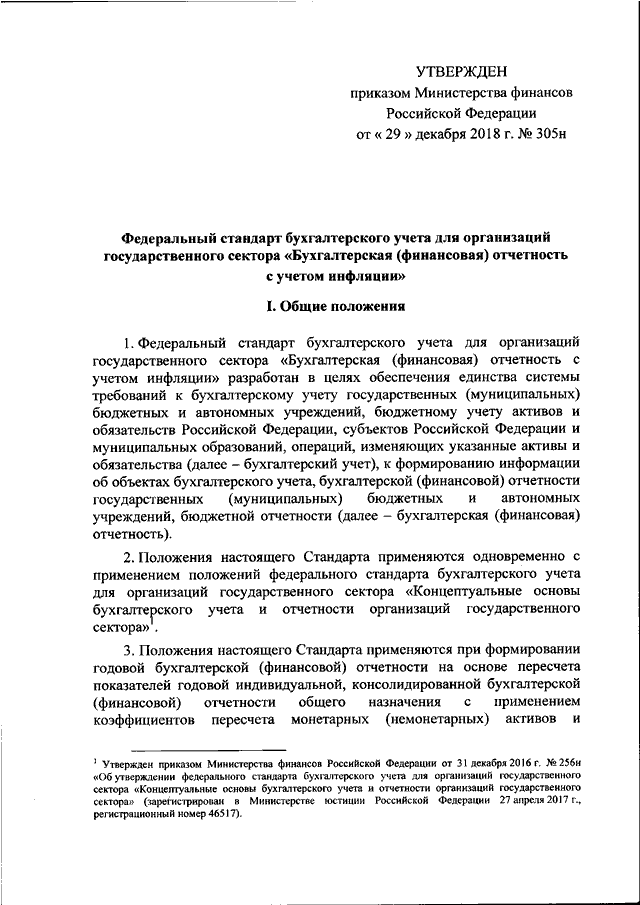 УТВЕРЖДЕН
приказом Министерства финансов
Российской Федерации
от « 29 » декабря 2018 г. № 305н

Федеральный стандарт бухгалтерского учета для организаций государственного сектора «Бухгалтерская (финансовая) отчетность с учетом инфляции»

I. Общие положения

1. Федеральный стандарт бухгалтерского учета для организаций государственного сектора «Бухгалтерская (финансовая) отчетность с учетом инфляции» разработан в целях обеспечения единства системы требований к бухгалтерскому учету государственных (муниципальных) бюджетных и автономных учреждений, бюджетному учету активов и обязательств Российской Федерации, субъектов Российской Федерации и муниципальных образований, операций, изменяющих указанные активы и обязательства (далее – бухгалтерский учет), к формированию информации об объектах бухгалтерского учета, бухгалтерской (финансовой) отчетности государственных (муниципальных) бюджетных и автономных учреждений, бюджетной отчетности (далее – бухгалтерская (финансовая) отчетность).

2. Положения настоящего Стандарта применяются одновременно с применением положений федерального стандарта бухгалтерского учета для организаций государственного сектора «Концептуальные основы бухгалтерского учета и отчетности организаций государственного сектора»$^1$.

3. Положения настоящего Стандарта применяются при формировании годовой бухгалтерской (финансовой) отчетности на основе пересчета показателей годовой индивидуальной, консолидированной бухгалтерской (финансовой) отчетности общего назначения с применением коэффициентов пересчета монетарных (немонетарных) активов и

$^1$ Утвержден приказом Министерства финансов Российской Федерации от 31 декабря 2016 г. № 256н «Об утверждении федерального стандарта бухгалтерского учета для организаций государственного сектора «Концептуальные основы бухгалтерского учета и отчетности организаций государственного сектора» (зарегистрирован в Министерстве юстиции Российской Федерации 27 апреля 2017 г., регистрационный номер 46517).